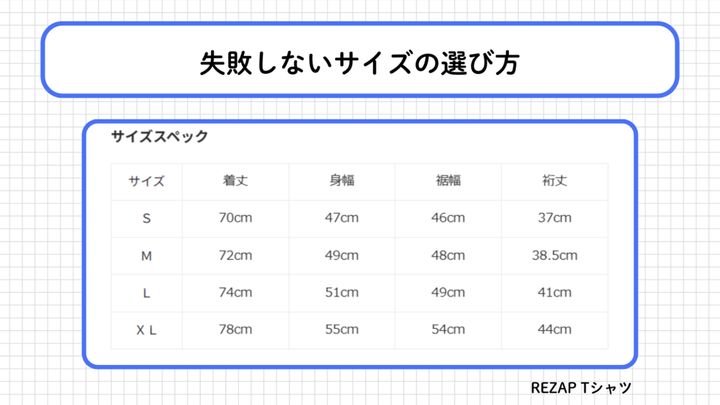 失敗しないサイズの選び方

サイズスペック

| サイズ | 着丈 | 身幅 | 裾幅 | 裄丈 |
|---|---|---|---|---|
| S | 70cm | 47cm | 46cm | 37cm |
| M | 72cm | 49cm | 48cm | 38.5cm |
| L | 74cm | 51cm | 49cm | 41cm |
| X L | 78cm | 55cm | 54cm | 44cm |

REZAP Tシャツ